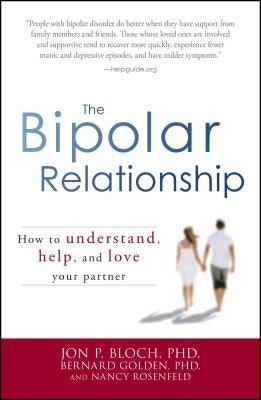 "People with bipolar disorder do better when they have support from family members and friends. Those whose loved ones are involved and supportive tend to recover more quickly, experience fewer manic and depressive episodes, and have milder symptoms."
—helpguide.org

The Bipolar Relationship

How to understand, help, and love your partner

JON P. BLOCH, PHD,
BERNARD GOLDEN, PHD,
AND NANCY ROSENFELD